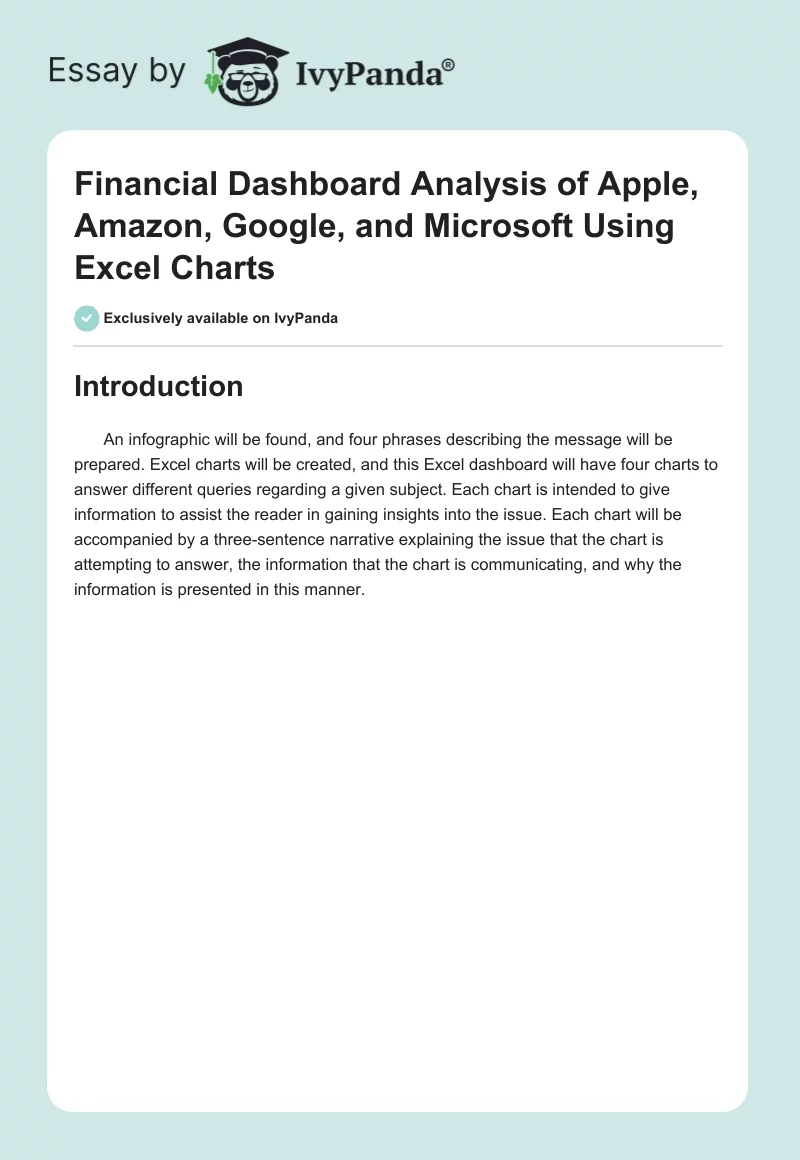 Essay by IvyPanda®

Financial Dashboard Analysis of Apple, Amazon, Google, and Microsoft Using Excel Charts

Exclusively available on IvyPanda

Introduction

An infographic will be found, and four phrases describing the message will be prepared. Excel charts will be created, and this Excel dashboard will have four charts to answer different queries regarding a given subject. Each chart is intended to give information to assist the reader in gaining insights into the issue. Each chart will be accompanied by a three-sentence narrative explaining the issue that the chart is attempting to answer, the information that the chart is communicating, and why the information is presented in this manner.